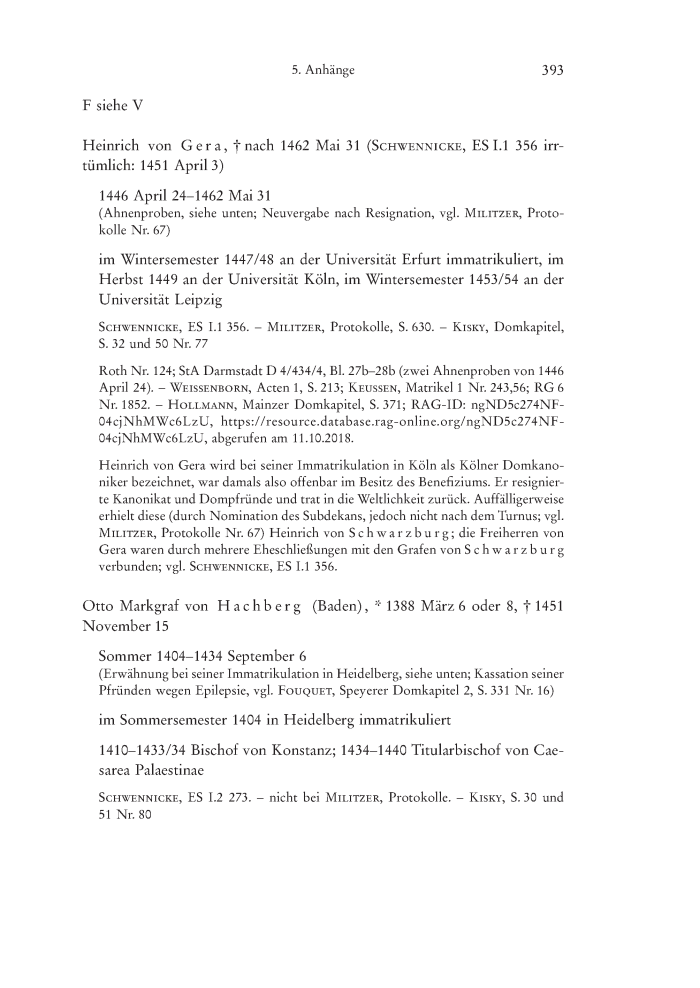 5. Anhänge 393

F siehe V

Heinrich von Gera, † nach 1462 Mai 31 (Schwennicke, ES I.1 356 irrtümlich: 1451 April 3)

1446 April 24–1462 Mai 31
(Ahnenproben, siehe unten; Neuvergabe nach Resignation, vgl. Militzer, Protokolle Nr. 67)

im Wintersemester 1447/48 an der Universität Erfurt immatrikuliert, im Herbst 1449 an der Universität Köln, im Wintersemester 1453/54 an der Universität Leipzig

Schwennicke, ES I.1 356. – Militzer, Protokolle, S. 630. – Kisky, Domkapitel, S. 32 und 50 Nr. 77

Roth Nr. 124; StA Darmstadt D 4/434/4, Bl. 27b–28b (zwei Ahnenproben von 1446 April 24). – Weissenborn, Acten 1, S. 213; Keussen, Matrikel 1 Nr. 243,56; RG 6 Nr. 1852. – Hollmann, Mainzer Domkapitel, S. 371; RAG-ID: ngND5c274NF-04cjNhMWc6LzU, https://resource.database.rag-online.org/ngND5c274NF-04cjNhMWc6LzU, abgerufen am 11.10.2018.

Heinrich von Gera wird bei seiner Immatrikulation in Köln als Kölner Domkanoniker bezeichnet, war damals also offenbar im Besitz des Benefiziums. Er resignierte Kanonikat und Dompfründe und trat in die Weltlichkeit zurück. Auffälligerweise erhielt diese (durch Nomination des Subdekans, jedoch nicht nach dem Turnus; vgl. Militzer, Protokolle Nr. 67) Heinrich von Schwarzburg; die Freiherren von Gera waren durch mehrere Eheschließungen mit den Grafen von Schwarzburg verbunden; vgl. Schwennicke, ES I.1 356.

Otto Markgraf von Hachberg (Baden), * 1388 März 6 oder 8, † 1451 November 15

Sommer 1404–1434 September 6
(Erwähnung bei seiner Immatrikulation in Heidelberg, siehe unten; Kassation seiner Pfründen wegen Epilepsie, vgl. Fouquet, Speyerer Domkapitel 2, S. 331 Nr. 16)

im Sommersemester 1404 in Heidelberg immatrikuliert

1410–1433/34 Bischof von Konstanz; 1434–1440 Titularbischof von Caesarea Palaestinae

Schwennicke, ES I.2 273. – nicht bei Militzer, Protokolle. – Kisky, S. 30 und 51 Nr. 80